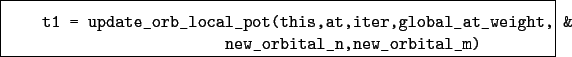 t1 = update_orb_local_pot(this,at,iter,global_at_weight, &
new_orbital_n,new_orbital_m)